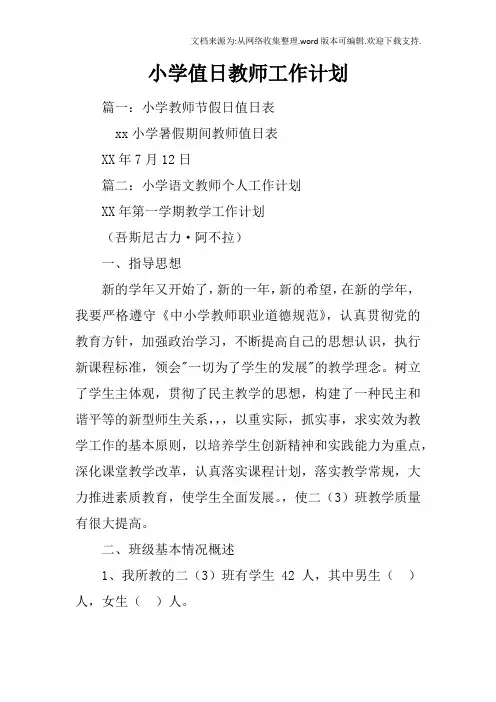 文档来源为:从网络收集整理.word版本可编辑.欢迎下载支持.

小学值日教师工作计划

篇一：小学教师节假日值日表

xx小学暑假期间教师值日表

XX年7月12日

篇二：小学语文教师个人工作计划

XX年第一学期教学工作计划

（吾斯尼古力·阿不拉）

一、指导思想

新的学年又开始了，新的一年，新的希望，在新的学年，我要严格遵守《中小学教师职业道德规范》，认真贯彻党的教育方针，加强政治学习，不断提高自己的思想认识，执行新课程标准，领会"一切为了学生的发展"的教学理念。树立了学生主体观，贯彻了民主教学的思想，构建了一种民主和谐平等的新型师生关系，，，以重实际，抓实事，求实效为教学工作的基本原则，以培养学生创新精神和实践能力为重点，深化课堂教学改革，认真落实课程计划，落实教学常规，大力推进素质教育，使学生全面发展。，使二（3）班教学质量有很大提高。

二、班级基本情况概述

1、我所教的二（3）班有学生 42 人，其中男生（ ）人，女生（ ）人。